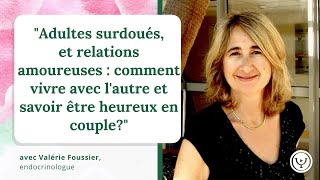 "Adultes surdoués, et relations amoureuses : comment vivre avec l'autre et savoir être heureux en couple?"

avec Valérie Foussier, endocrinologue